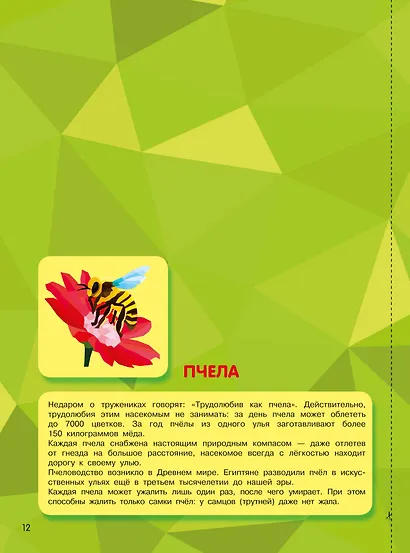 ПЧЕЛА

Недаром о тружениках говорят: «Трудолюбив как пчела». Действительно, трудолюбия этим насекомым не занимать: за день пчела может облететь до 7000 цветков. За год пчёлы из одного улья заготавливают более 150 килограммов мёда.

Каждая пчела снабжена настоящим природным компасом — даже отлетев от гнезда на большое расстояние, насекомое всегда с лёгкостью находит дорогу к своему улью.

Пчеловодство возникло в Древнем мире. Египтяне разводили пчёл в искусственных ульях ещё в третьем тысячелетии до нашей эры.

Каждая пчела может ужалить лишь один раз, после чего умирает. При этом способны жалить только самки пчёл: у самцов (трутней) даже нет жала.

12